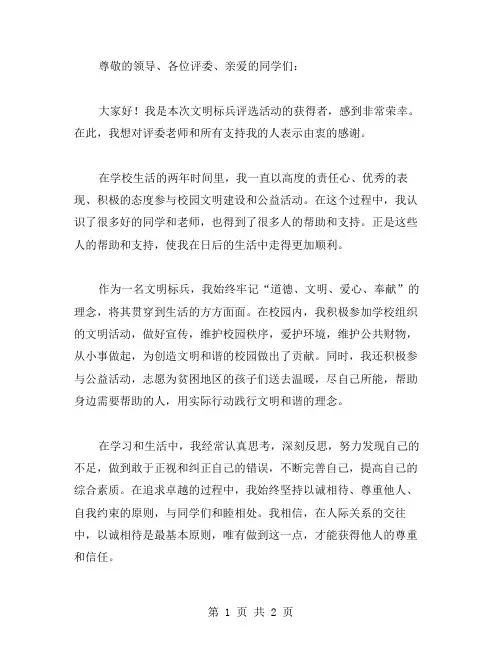 尊敬的领导、各位评委、亲爱的同学们：

大家好！我是本次文明标兵评选活动的获得者，感到非常荣幸。在此，我想对评委老师和所有支持我的人表示由衷的感谢。

在学校生活的两年时间里，我一直以高度的责任心、优秀的表现、积极的态度参与校园文明建设和公益活动。在这个过程中，我认识了很多好的同学和老师，也得到了很多人的帮助和支持。正是这些人的帮助和支持，使我在日后的生活中走得更加顺利。

作为一名文明标兵，我始终牢记“道德、文明、爱心、奉献”的理念，将其贯穿到生活的方方面面。在校园内，我积极参加学校组织的文明活动，做好宣传，维护校园秩序，爱护环境，维护公共财物，从小事做起，为创造文明和谐的校园做出了贡献。同时，我还积极参与公益活动，志愿为贫困地区的孩子们送去温暖，尽自己所能，帮助身边需要帮助的人，用实际行动践行文明和谐的理念。

在学习和生活中，我经常认真思考，深刻反思，努力发现自己的不足，做到敢于正视和纠正自己的错误，不断完善自己，提高自己的综合素质。在追求卓越的过程中，我始终坚持以诚相待、尊重他人、自我约束的原则，与同学们和睦相处。我相信，在人际关系的交往中，以诚相待是最基本原则，唯有做到这一点，才能获得他人的尊重和信任。

第 1 页 共 2 页